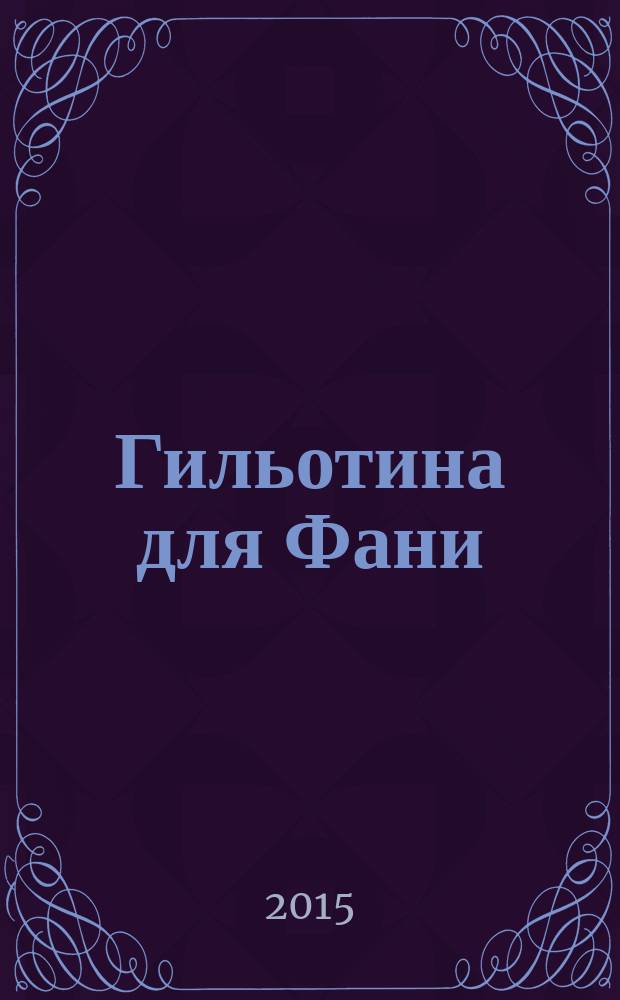 Гильотина для Фани

2015